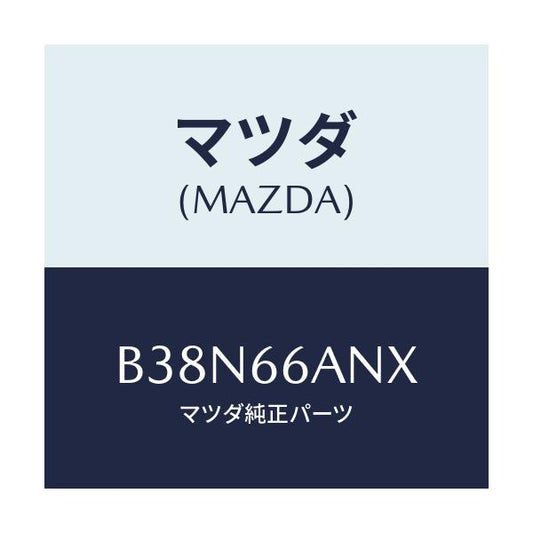 マツダ
(MAZDA)

B38N66ANX
マツダ純正パーツ